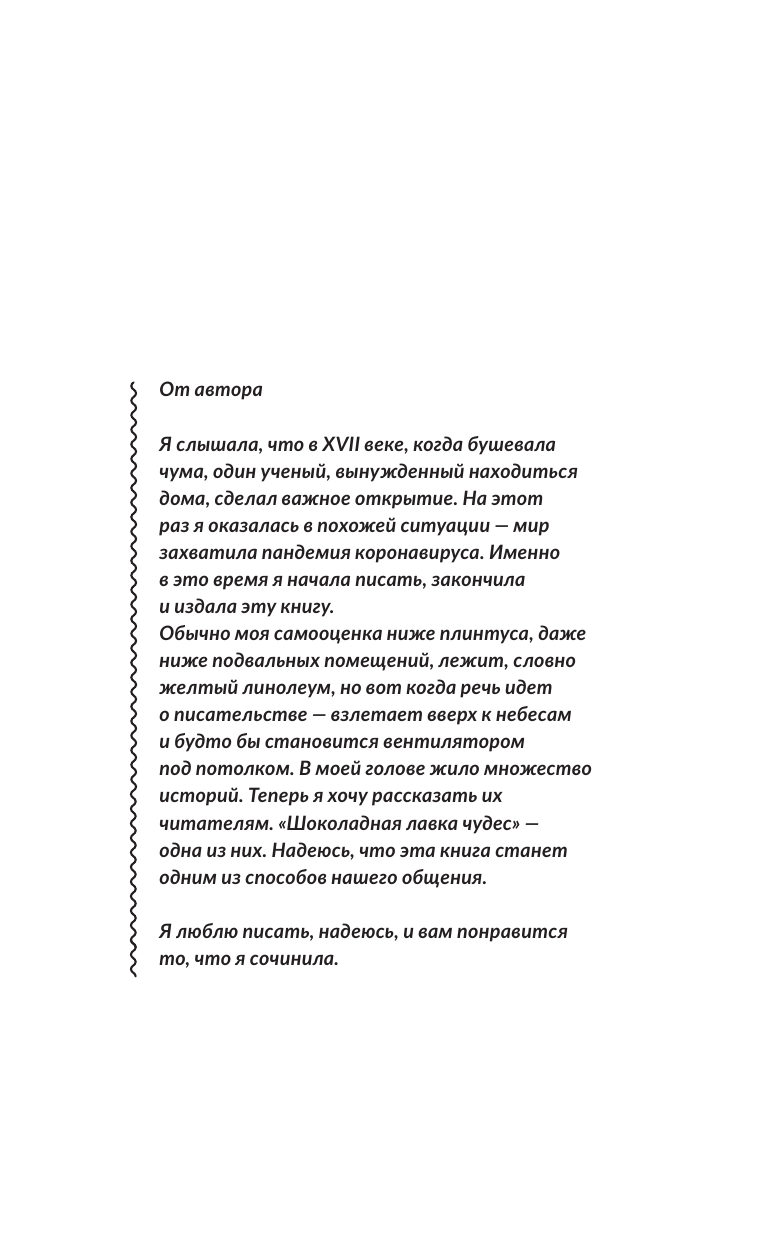 От автора

Я слышала, что в XVII веке, когда бушевала чума, один ученый, вынужденный находиться дома, сделал важное открытие. На этот раз я оказалась в похожей ситуации — мир захватила пандемия коронавируса. Именно в это время я начала писать, закончила и издала эту книгу.
Обычно моя самооценка ниже плинтуса, даже ниже подвальных помещений, лежит, словно желтый линолеум, но вот когда речь идет о писательстве — взлетает вверх к небесам и будто бы становится вентилятором под потолком. В моей голове жило множество историй. Теперь я хочу рассказать их читателям. «Шоколадная лавка чудес» — одна из них. Надеюсь, что эта книга станет одним из способов нашего общения.

Я люблю писать, надеюсь, и вам понравится то, что я сочинила.